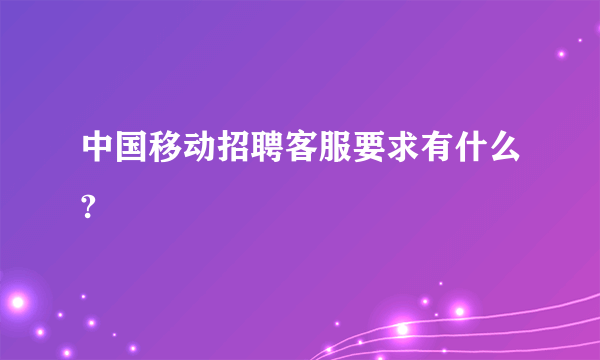 中国移动招聘客服要求有什么?